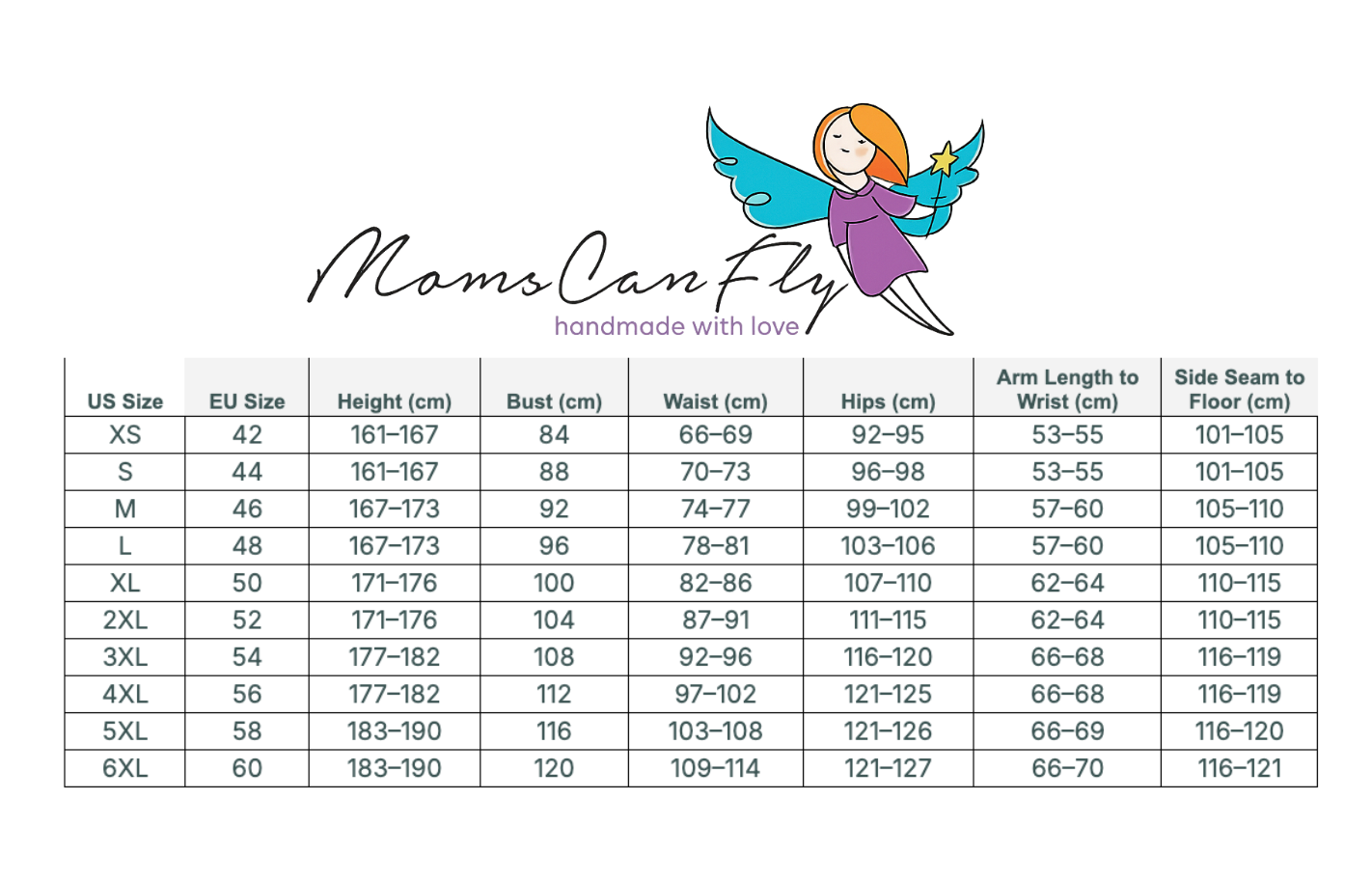 Moms Can Fly
handmade with love

| US Size | EU Size | Height (cm) | Bust (cm) | Waist (cm) | Hips (cm) | Arm Length to Wrist (cm) | Side Seam to Floor (cm) |
|---|---|---|---|---|---|---|---|
| XS | 42 | 161–167 | 84 | 66–69 | 92–95 | 53–55 | 101–105 |
| S | 44 | 161–167 | 88 | 70–73 | 96–98 | 53–55 | 101–105 |
| M | 46 | 167–173 | 92 | 74–77 | 99–102 | 57–60 | 105–110 |
| L | 48 | 167–173 | 96 | 78–81 | 103–106 | 57–60 | 105–110 |
| XL | 50 | 171–176 | 100 | 82–86 | 107–110 | 62–64 | 110–115 |
| 2XL | 52 | 171–176 | 104 | 87–91 | 111–115 | 62–64 | 110–115 |
| 3XL | 54 | 177–182 | 108 | 92–96 | 116–120 | 66–68 | 116–119 |
| 4XL | 56 | 177–182 | 112 | 97–102 | 121–125 | 66–68 | 116–119 |
| 5XL | 58 | 183–190 | 116 | 103–108 | 121–126 | 66–69 | 116–120 |
| 6XL | 60 | 183–190 | 120 | 109–114 | 121–127 | 66–70 | 116–121 |